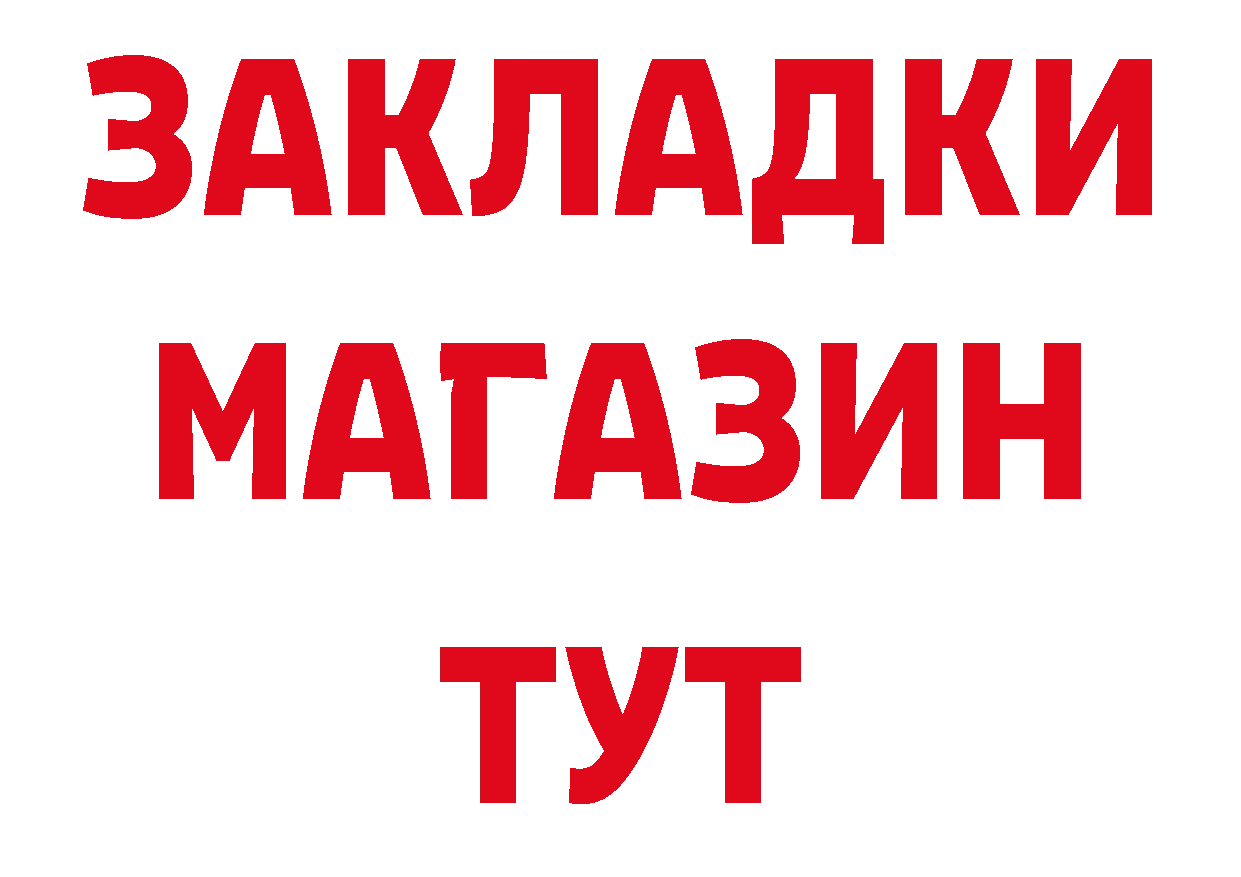 ЗАКЛАДКИ
МАГАЗИН
ТУТ